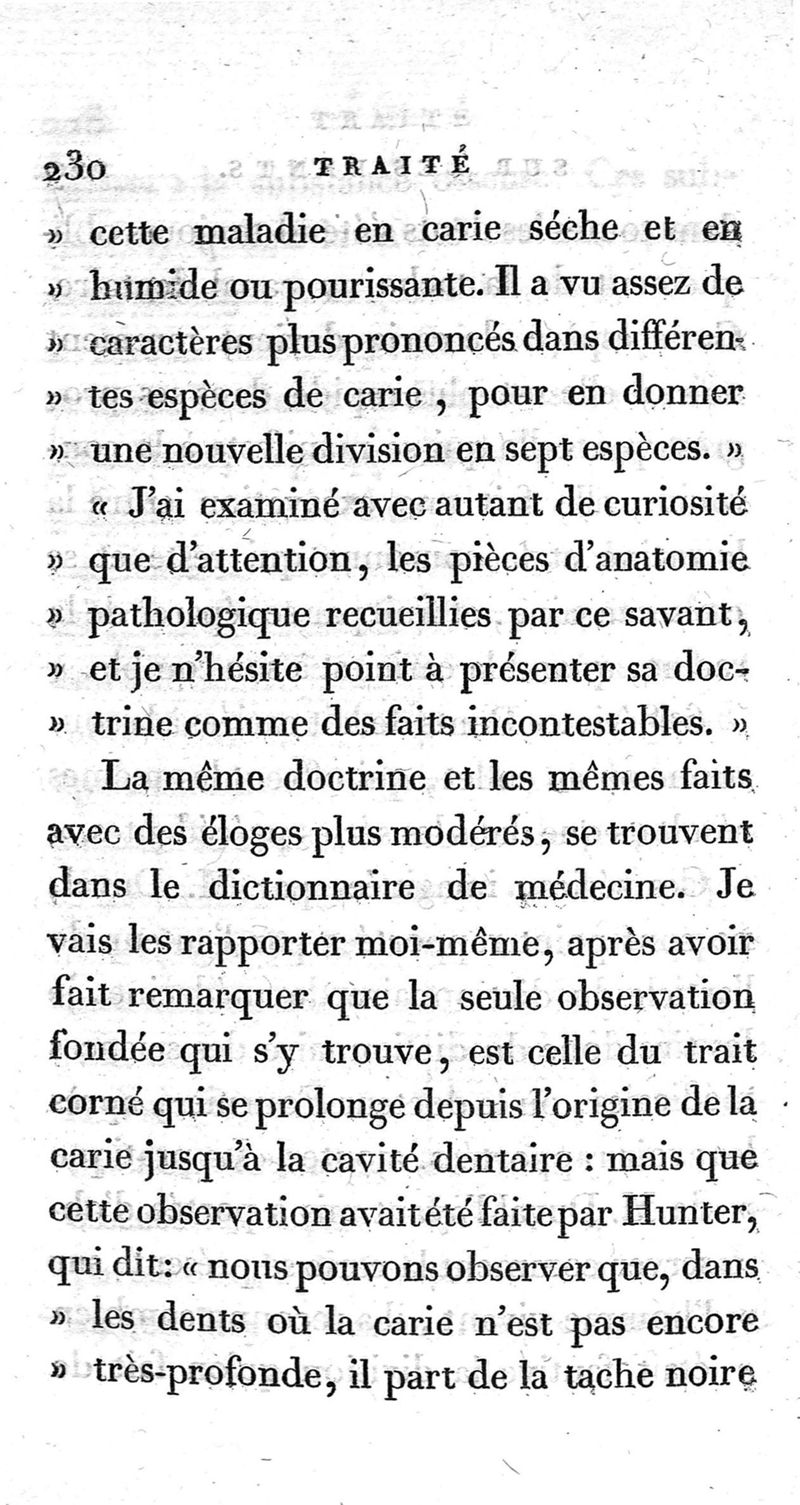 230 TRAITÉ

» cette maladie en carie séche et en » humide ou pourissante. Il a vu assez de » caractères plus prononcés dans différentes espèces de carie, pour en donner » une nouvelle division en sept espèces. »

« J'ai examiné avec autant de curiosité » que d'attention, les pièces d'anatomie » pathologique recueillies par ce savant, » et je n'hésite point à présenter sa doctrine comme des faits incontestables. »

La même doctrine et les mêmes faits avec des éloges plus modérés, se trouvent dans le dictionnaire de médecine. Je vais les rapporter moi-même, après avoir fait remarquer que la seule observation fondée qui s'y trouve, est celle du trait corné qui se prolonge depuis l'origine de la carie jusqu'à la cavité dentaire : mais que cette observation avait été faite par Hunter, qui dit: « nous pouvons observer que, dans » les dents où la carie n'est pas encore » très-profonde, il part de la tache noire